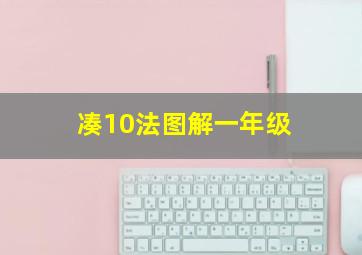 凑10法图解一年级